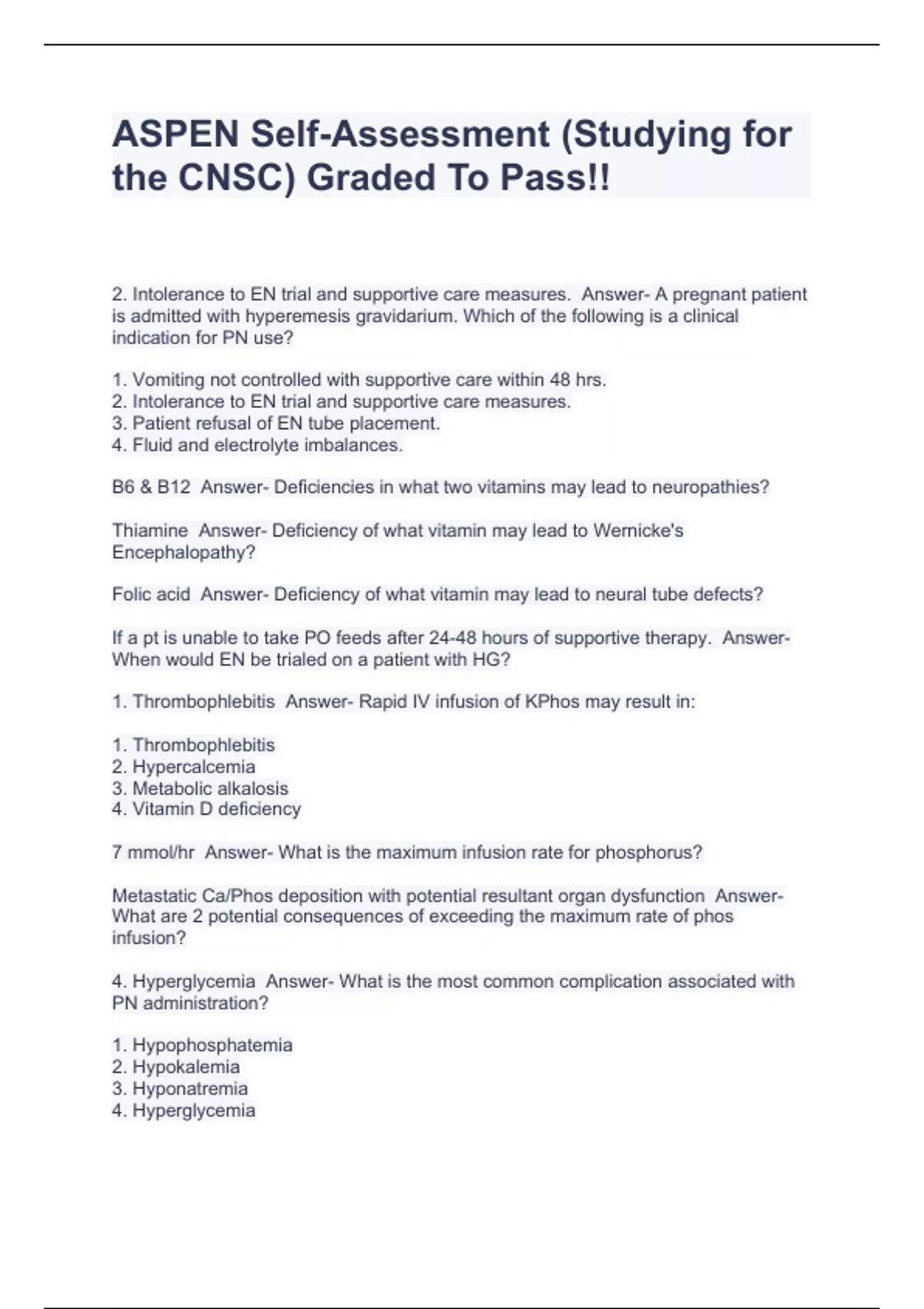 ASPEN Self-Assessment (Studying for the CNSC) Graded To Pass!!

2. Intolerance to EN trial and supportive care measures.  Answer- A pregnant patient is admitted with hyperemesis gravidarium. Which of the following is a clinical indication for PN use?

1. Vomiting not controlled with supportive care within 48 hrs.
2. Intolerance to EN trial and supportive care measures.
3. Patient refusal of EN tube placement.
4. Fluid and electrolyte imbalances.

B6 & B12  Answer- Deficiencies in what two vitamins may lead to neuropathies?

Thiamine  Answer- Deficiency of what vitamin may lead to Wernicke's Encephalopathy?

Folic acid  Answer- Deficiency of what vitamin may lead to neural tube defects?

If a pt is unable to take PO feeds after 24-48 hours of supportive therapy.  Answer- When would EN be trialed on a patient with HG?

1. Thrombophlebitis  Answer- Rapid IV infusion of KPhos may result in:

1. Thrombophlebitis
2. Hypercalcemia
3. Metabolic alkalosis
4. Vitamin D deficiency

7 mmol/hr  Answer- What is the maximum infusion rate for phosphorus?

Metastatic Ca/Phos deposition with potential resultant organ dysfunction  Answer- What are 2 potential consequences of exceeding the maximum rate of phos infusion?

4. Hyperglycemia  Answer- What is the most common complication associated with PN administration?

1. Hypophosphatemia
2. Hypokalemia
3. Hyponatremia
4. Hyperglycemia